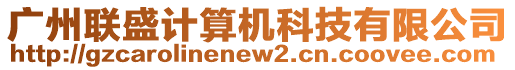 广州联盛计算机科技有限公司
http://gzcarolinenew2.cn.coovee.com